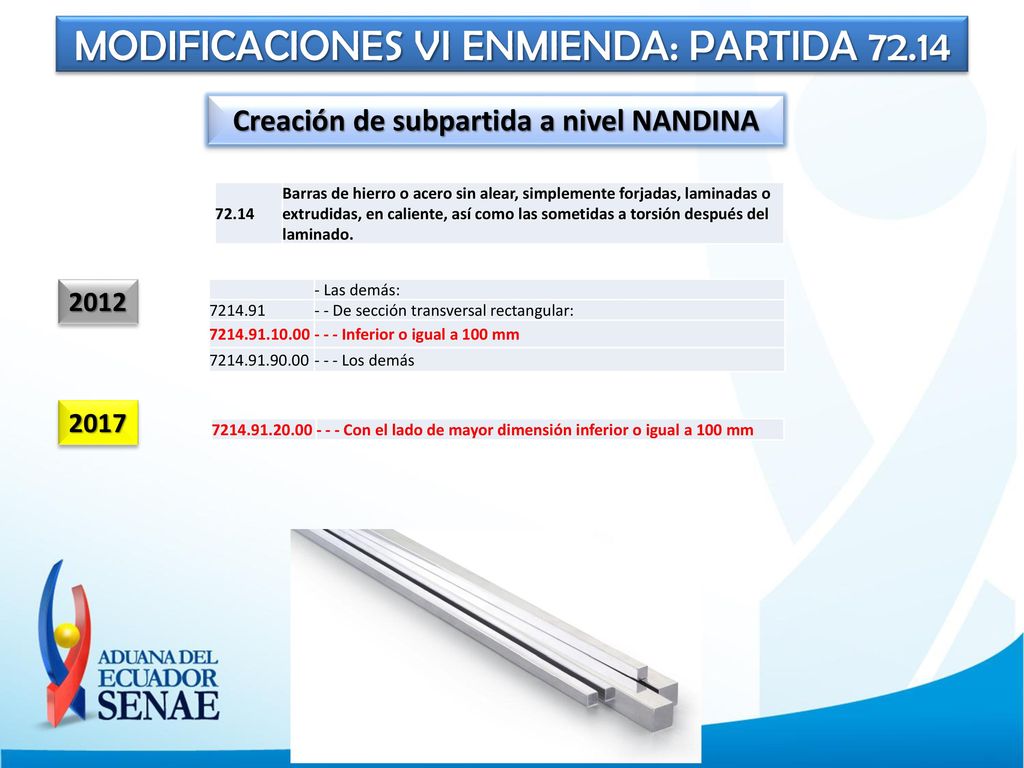 MODIFICACIONES VI ENMIENDA: PARTIDA 72.14

Creación de subpartida a nivel NANDINA

| 72.14 | Barras de hierro o acero sin alear, simplemente forjadas, laminadas o extrudidas, en caliente, así como las sometidas a torsión después del laminado. |
|---|---|

2012

| | - Las demás: |
|---|---|
| 7214.91 | - - De sección transversal rectangular: |
| 7214.91.10.00 | - - - Inferior o igual a 100 mm |
| 7214.91.90.00 | - - - Los demás |

2017

| 7214.91.20.00 | - - - Con el lado de mayor dimensión inferior o igual a 100 mm |
|---|---|

ADUANA DEL ECUADOR SENAE